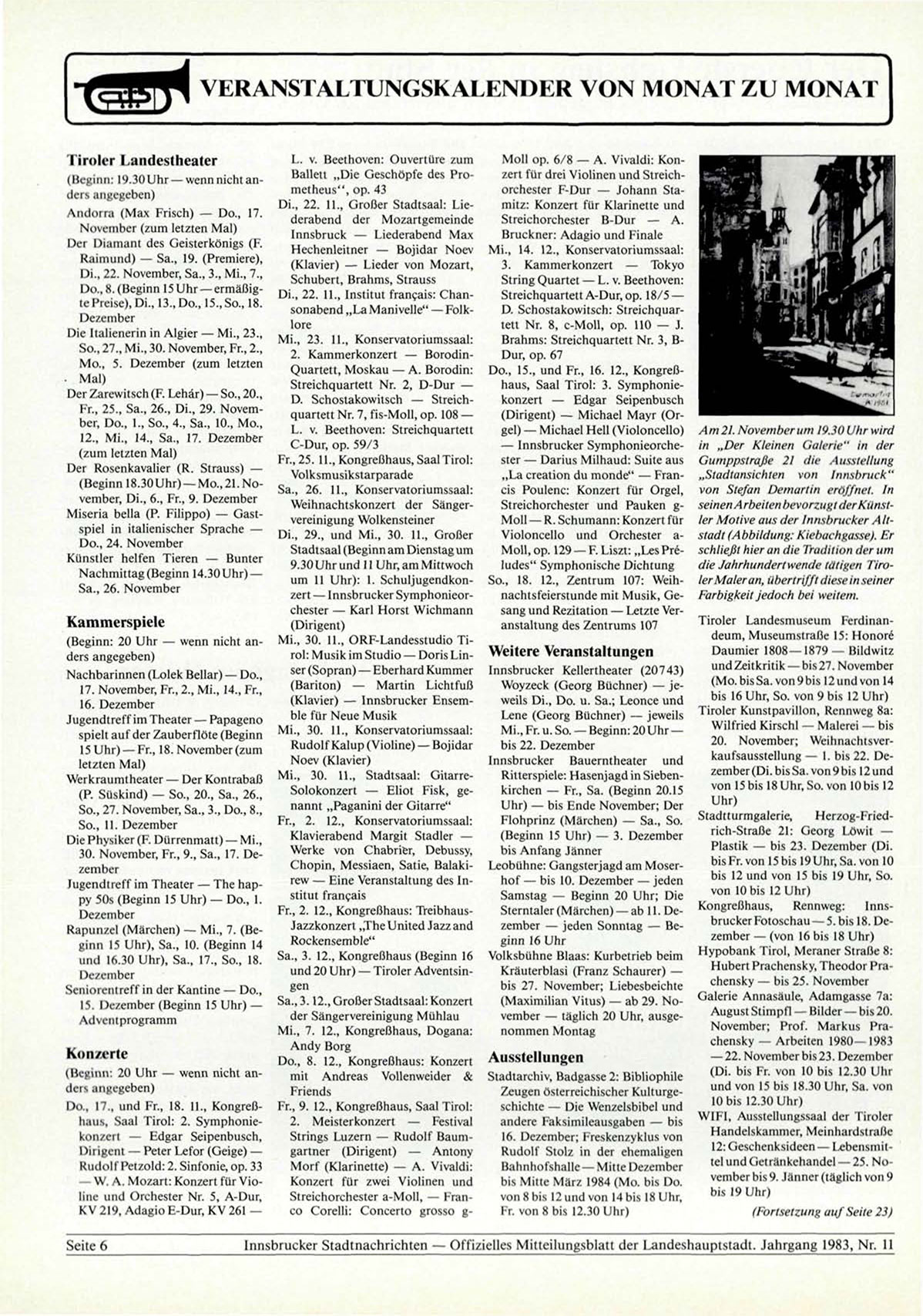 VERANSTALTUNGSKALENDER VON MONAT ZU MONAT

Tiroler Landestheater
(Beginn: 19.30 Uhr — wenn nicht anders angegeben)
Andorra (Max Frisch) — Do., 17. November (zum letzten Mal)
Der Diamant des Geisterkönigs (F. Raimund) — Sa., 19. (Premiere), Di., 22. November, Sa., 3., Mi., 7., Do., 8. (Beginn 15 Uhr — ermäßigte Preise), Di., 13., Do., 15., So., 18. Dezember
Die Italienerin in Algier — Mi., 23., So., 27., Mi., 30. November, Fr., 2., Mo., 5. Dezember (zum letzten Mal)
Der Zarewitsch (F. Lehár) — So., 20., Fr., 25., Sa., 26., Di., 29. November, Do., 1., So., 4., Sa., 10., Mo., 12., Mi., 14., Sa., 17. Dezember (zum letzten Mal)
Der Rosenkavalier (R. Strauss) — (Beginn 18.30 Uhr) — Mo., 21. November, Di., 6., Fr., 9. Dezember
Miseria bella (P. Filippo) — Gastspiel in italienischer Sprache — Do., 24. November
Künstler helfen Tieren — Bunter Nachmittag (Beginn 14.30 Uhr) — Sa., 26. November

Kammerspiele
(Beginn: 20 Uhr — wenn nicht anders angegeben)
Nachbarinnen (Lolek Bellar) — Do., 17. November, Fr., 2., Mi., 14., Fr., 16. Dezember
Jugendtreff im Theater — Papageno spielt auf der Zauberflöte (Beginn 15 Uhr) — Fr., 18. November (zum letzten Mal)
Werkraumtheater — Der Kontrabaß (P. Süskind) — So., 20., Sa., 26., So., 27. November, Sa., 3., Do., 8., So., 11. Dezember
Die Physiker (F. Dürrenmatt) — Mi., 30. November, Fr., 9., Sa., 17. Dezember
Jugendtreff im Theater — The happy 50s (Beginn 15 Uhr) — Do., 1. Dezember
Rapunzel (Märchen) — Mi., 7. (Beginn 15 Uhr), Sa., 10. (Beginn 14 und 16.30 Uhr), Sa., 17., So., 18. Dezember
Seniorentreff in der Kantine — Do., 15. Dezember (Beginn 15 Uhr) — Adventprogramm

Konzerte
(Beginn: 20 Uhr — wenn nicht anders angegeben)
Do., 17., und Fr., 18. 11., Kongreßhaus, Saal Tirol: 2. Symphoniekonzert — Edgar Seipenbusch, Dirigent — Peter Lefor (Geige) — Rudolf Petzold: 2. Sinfonie, op. 33 — W. A. Mozart: Konzert für Violine und Orchester Nr. 5, A-Dur, KV 219, Adagio E-Dur, KV 261 — L. v. Beethoven: Ouvertüre zum Ballett „Die Geschöpfe des Prometheus“, op. 43
Di., 22. 11., Großer Stadtsaal: Liederabend der Mozartgemeinde Innsbruck — Liederabend Max Hechenleitner — Bojidar Noev (Klavier) — Lieder von Mozart, Schubert, Brahms, Strauss
Di., 22. 11., Institut français: Chansonabend „La Manivelle“ — Folklore
Mi., 23. 11., Konservatoriumssaal: 2. Kammerkonzert — Borodin-Quartett, Moskau — A. Borodin: Streichquartett Nr. 2, D-Dur — D. Schostakowitsch — Streichquartett Nr. 7, fis-Moll, op. 108 — L. v. Beethoven: Streichquartett C-Dur, op. 59/3
Fr., 25. 11., Kongreßhaus, Saal Tirol: Volksmusikstarparade
Sa., 26. 11., Konservatoriumssaal: Weihnachtskonzert der Sängervereinigung Wolkensteiner
Di., 29., und Mi., 30. 11., Großer Stadtsaal (Beginn am Dienstag um 9.30 Uhr und 11 Uhr, am Mittwoch um 11 Uhr): 1. Schuljugendkonzert — Innsbrucker Symphonieorchester — Karl Horst Wichmann (Dirigent)
Mi., 30. 11., ORF-Landesstudio Tirol: Musik im Studio — Doris Linser (Sopran) — Eberhard Kummer (Bariton) — Martin Lichtfuß (Klavier) — Innsbrucker Ensemble für Neue Musik
Mi., 30. 11., Konservatoriumssaal: Rudolf Kalup (Violine) — Bojidar Noev (Klavier)
Mi., 30. 11., Stadtsaal: Gitarre-Solokonzert — Eliot Fisk, genannt „Paganini der Gitarre“
Fr., 2. 12., Konservatoriumssaal: Klavierabend Margit Stadler — Werke von Chabrier, Debussy, Chopin, Messiaen, Satie, Balakirew — Eine Veranstaltung des Institut français
Fr., 2. 12., Kongreßhaus: Treibhaus-Jazzkonzert „The United Jazz and Rockensemble“
Sa., 3. 12., Kongreßhaus (Beginn 16 und 20 Uhr) — Tiroler Adventsingen
Sa., 3. 12., Großer Stadtsaal: Konzert der Sängervereinigung Mühlau
Mi., 7. 12., Kongreßhaus, Dogana: Andy Borg
Do., 8. 12., Kongreßhaus: Konzert mit Andreas Vollenweider & Friends
Fr., 9. 12., Kongreßhaus, Saal Tirol: 2. Meisterkonzert — Festival Strings Luzern — Rudolf Baumgartner (Dirigent) — Antony Morf (Klarinette) — A. Vivaldi: Konzert für zwei Violinen und Streichorchester a-Moll, — Franco Corelli: Concerto grosso g-Moll op. 6/8 — A. Vivaldi: Konzert für drei Violinen und Streichorchester F-Dur — Johann Stamitz: Konzert für Klarinette und Streichorchester B-Dur — A. Bruckner: Adagio und Finale
Mi., 14. 12., Konservatoriumssaal: 3. Kammerkonzert — Tokyo String Quartet — L. v. Beethoven: Streichquartett A-Dur, op. 18/5 — D. Schostakowitsch: Streichquartett Nr. 8, c-Moll, op. 110 — J. Brahms: Streichquartett Nr. 3, B-Dur, op. 67
Do., 15., und Fr., 16. 12., Kongreßhaus, Saal Tirol: 3. Symphoniekonzert — Edgar Seipenbusch (Dirigent) — Michael Mayr (Orgel) — Michael Hell (Violoncello) — Innsbrucker Symphonieorchester — Darius Milhaud: Suite aus „La creation du monde“ — Francis Poulenc: Konzert für Orgel, Streichorchester und Pauken g-Moll — R. Schumann: Konzert für Violoncello und Orchester a-Moll, op. 129 — F. Liszt: „Les Préludes“ Symphonische Dichtung
So., 18. 12., Zentrum 107: Weihnachtsfeierstunde mit Musik, Gesang und Rezitation — Letzte Veranstaltung des Zentrums 107

Weitere Veranstaltungen
Innsbrucker Kellertheater (20743) Woyzeck (Georg Büchner) — jeweils Di., Do. u. Sa.; Leonce und Lene (Georg Büchner) — jeweils Mi., Fr. u. So. — Beginn: 20 Uhr — bis 22. Dezember
Innsbrucker Bauerntheater und Ritterspiele: Hasenjagd in Siebenkirchen — Fr., Sa. (Beginn 20.15 Uhr) — bis Ende November; Der Flohprinz (Märchen) — Sa., So. (Beginn 15 Uhr) — 3. Dezember bis Anfang Jänner
Leobühne: Gangsterjagd am Moserhof — bis 10. Dezember — jeden Samstag — Beginn 20 Uhr; Die Sterntaler (Märchen) — ab 11. Dezember — jeden Sonntag — Beginn 16 Uhr
Volksbühne Blaas: Kurbetrieb beim Kräuterblasi (Franz Schaurer) — bis 27. November; Liebesbeichte (Maximilian Vitus) — ab 29. November — täglich 20 Uhr, ausgenommen Montag

Ausstellungen
Stadtarchiv, Badgasse 2: Bibliophile Zeugen österreichischer Kulturgeschichte — Die Wenzelsbibel und andere Faksimileausgaben — bis 16. Dezember; Freskenzyklus von Rudolf Stolz in der ehemaligen Bahnhofshalle — Mitte Dezember bis Mitte März 1984 (Mo. bis Do. von 8 bis 12 und von 14 bis 18 Uhr, Fr. von 8 bis 12.30 Uhr)

Am 21. November um 19.30 Uhr wird in „Der Kleinen Galerie“ in der Gumppstraße 21 die Ausstellung „Stadtansichten von Innsbruck“ von Stefan Demartin eröffnet. In seinen Arbeiten bevorzugt der Künstler Motive aus der Innsbrucker Altstadt (Abbildung: Kiebachgasse). Er schließt hier an die Tradition der um die Jahrhundertwende tätigen Tiroler Maler an, übertrifft diese in seiner Farbigkeit jedoch bei weitem.

Tiroler Landesmuseum Ferdinandeum, Museumstraße 15: Honoré Daumier 1808—1879 — Bildwitz und Zeitkritik — bis 27. November (Mo. bis Sa. von 9 bis 12 und von 14 bis 16 Uhr, So. von 9 bis 12 Uhr)
Tiroler Kunstpavillon, Rennweg 8a: Wilfried Kirschl — Malerei — bis 20. November; Weihnachtsverkaufsausstellung — 1. bis 22. Dezember (Di. bis Sa. von 9 bis 12 und von 15 bis 18 Uhr, So. von 10 bis 12 Uhr)
Stadtturmgalerie, Herzog-Friedrich-Straße 21: Georg Löwit — Plastik — bis 23. Dezember (Di. bis Fr. von 15 bis 19 Uhr, Sa. von 10 bis 12 und von 15 bis 19 Uhr, So. von 10 bis 12 Uhr)
Kongreßhaus, Rennweg: Innsbrucker Fotoschau — 5. bis 18. Dezember — (von 16 bis 18 Uhr)
Hypobank Tirol, Meraner Straße 8: Hubert Prachensky, Theodor Prachensky — bis 25. November
Galerie Annasäule, Adamgasse 7a: August Stimpfl — Bilder — bis 20. November; Prof. Markus Prachensky — Arbeiten 1980—1983 — 22. November bis 23. Dezember (Di. bis Fr. von 10 bis 12.30 Uhr und von 15 bis 18.30 Uhr, Sa. von 10 bis 12.30 Uhr)
WIFI, Ausstellungssaal der Tiroler Handelskammer, Meinhardstraße 12: Geschenksideen — Lebensmittel und Getränkehandel — 25. November bis 9. Jänner (täglich von 9 bis 19 Uhr)
(Fortsetzung auf Seite 23)

Seite 6 Innsbrucker Stadtnachrichten — Offizielles Mitteilungsblatt der Landeshauptstadt. Jahrgang 1983, Nr. 11